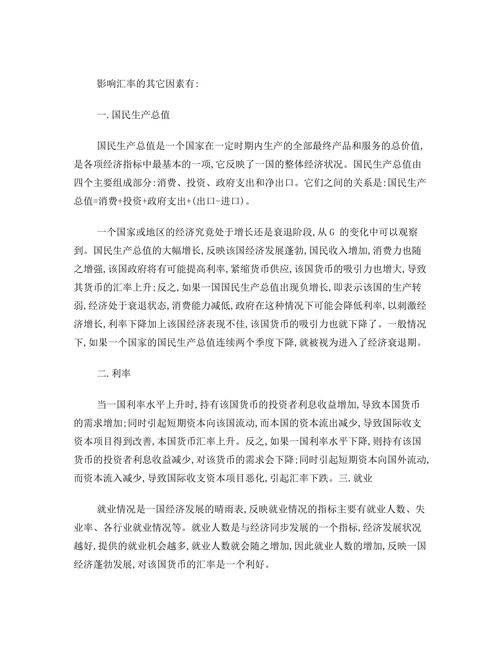 影响汇率的其它因素有:

一.国民生产总值

国民生产总值是一个国家在一定时期内生产的全部最终产品和服务的总价值,是各项经济指标中最基本的一项,它反映了一国的整体经济状况。国民生产总值由四个主要组成部分:消费、投资、政府支出和净出口。它们之间的关系是:国民生产总值=消费+投资+政府支出+(出口-进口)。

一个国家或地区的经济究竟处于增长还是衰退阶段,从 G 的变化中可以观察到。国民生产总值的大幅增长,反映该国经济发展蓬勃,国民收入增加,消费力也随之增强,该国政府将有可能提高利率,紧缩货币供应,该国货币的吸引力也增大,导致其货币的汇率上升;反之,如果一国国民生产总值出现负增长,即表示该国的生产转弱,经济处于衰退状态,消费能力减低,政府在这种情况下可能会降低利率,以刺激经济增长,利率下降加上该国经济表现不佳,该国货币的吸引力也就下降了。一般情况下,如果一个国家的国民生产总值连续两个季度下降,就被视为进入了经济衰退期。

二.利率

当一国利率水平上升时,持有该国货币的投资者利息收益增加,导致本国货币的需求增加;同时引起短期资本向该国流动,而本国的资本流出减少,导致国际收支资本项目得到改善,本国货币汇率上升。反之,如果一国利率水平下降,则持有该国货币的投资者利息收益减少,对该货币的需求会下降;同时引起短期资本向国外流动,而资本流入减少,导致国际收支资本项目恶化,引起汇率下跌。三.就业

就业情况是一国经济发展的晴雨表,反映就业情况的指标主要有就业人数、失业率、各行业就业情况等。就业人数是与经济同步发展的一个指标,经济发展状况越好,提供的就业机会越多,就业人数就会随之增加,因此就业人数的增加,反映一国经济蓬勃发展,对该国货币的汇率是一个利好。